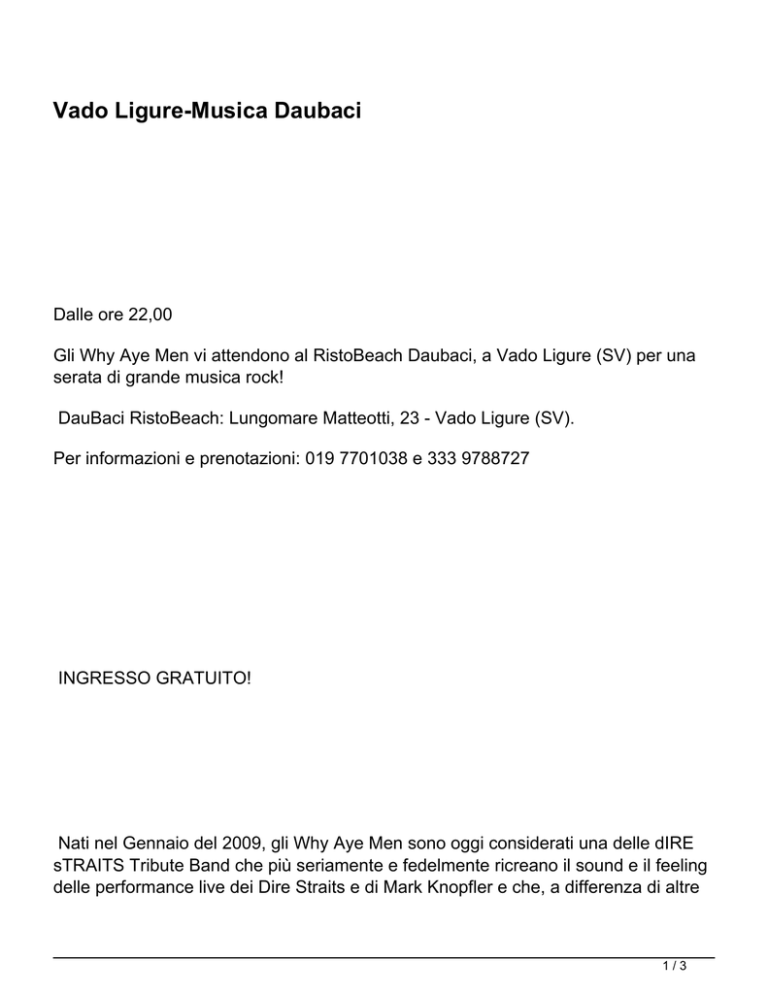 Vado Ligure-Musica Daubaci

Dalle ore 22,00

Gli Why Aye Men vi attendono al RistoBeach Daubaci, a Vado Ligure (SV) per una serata di grande musica rock!

DauBaci RistoBeach: Lungomare Matteotti, 23 - Vado Ligure (SV).

Per informazioni e prenotazioni: 019 7701038 e 333 9788727

INGRESSO GRATUITO!

Nati nel Gennaio del 2009, gli Why Aye Men sono oggi considerati una delle dIRE sTRAITS Tribute Band che più seriamente e fedelmente ricreano il sound e il feeling delle performance live dei Dire Straits e di Mark Knopfler e che, a differenza di altre

1 / 3